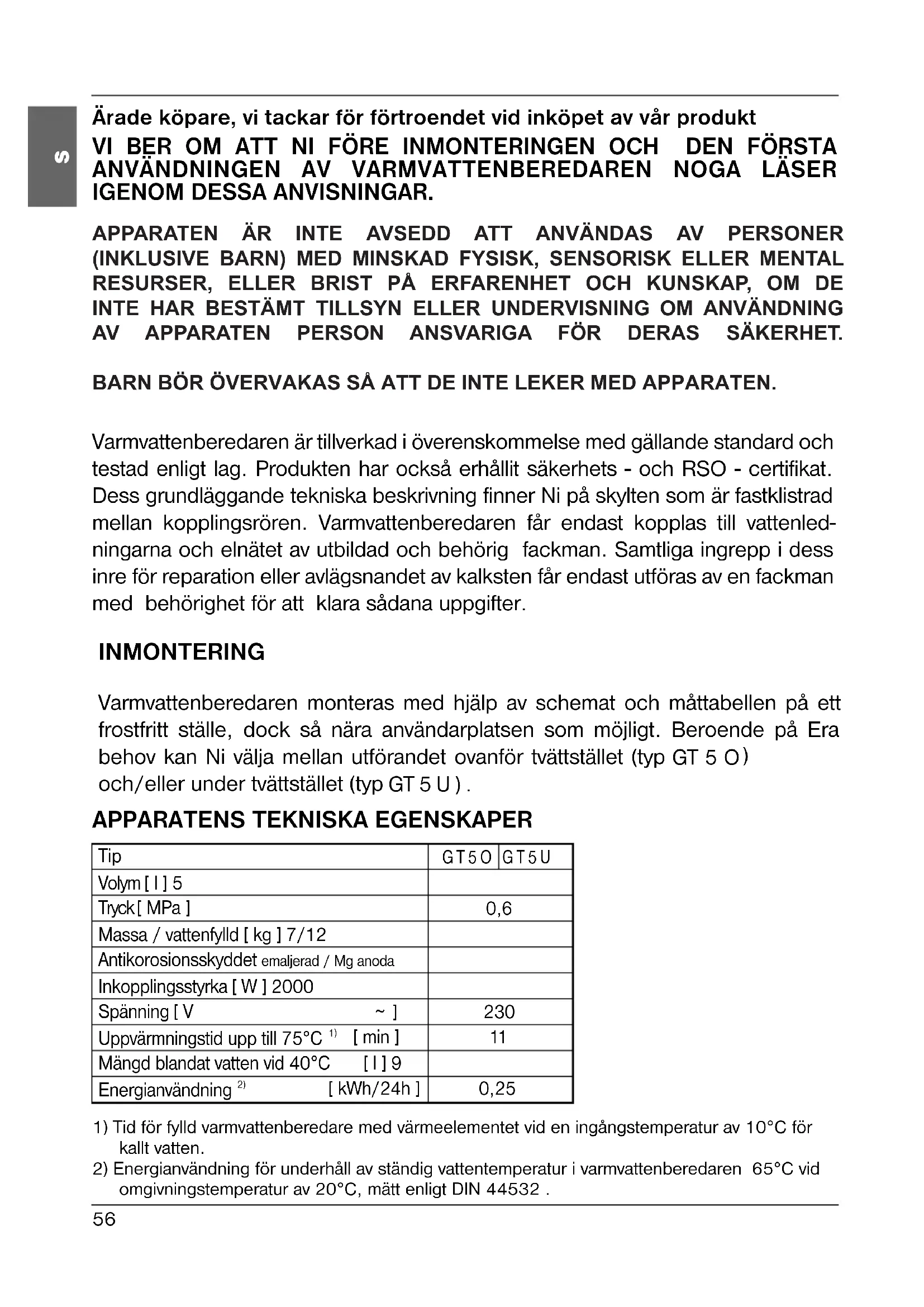 S

Ärade köpare, vi tackar för förtroendet vid inköpet av vår produkt

VI BER OM ATT NI FÖRE INMONTERINGEN OCH DEN FÖRSTA ANVÄNDNINGEN AV VARMVATTENBEREDAREN NOGA LÄSER IGENOM DESSA ANVISNINGAR.

APPARATEN ÄR INTE AVSEDD ATT ANVÄNDAS AV PERSONER (INKLUSIVE BARN) MED MINSKAD FYSISK, SENSORISK ELLER MENTAL RESURSER, ELLER BRIST PÅ ERFARENHET OCH KUNSKAP, OM DE INTE HAR BESTÄMT TILLSYN ELLER UNDERVISNING OM ANVÄNDNING AV APPARATEN PERSON ANSVARIGA FÖR DERAS SÄKERHET.

BARN BÖR ÖVERVAKAS SÅ ATT DE INTE LEKER MED APPARATEN.

Varmvattenberedaren är tillverkad i överenskommelse med gällande standard och testad enligt lag. Produkten har också erhållit säkerhets - och RSO - certifikat. Dess grundläggande tekniska beskrivning finner Ni på skylten som är fastklistrad mellan kopplingsrören. Varmvattenberedaren får endast kopplas till vattenledningarna och elnätet av utbildad och behörig fackman. Samtliga ingrepp i dess inre för reparation eller avlägsnandet av kalksten får endast utföras av en fackman med behörighet för att klara sådana uppgifter.

INMONTERING

Varmvattenberedaren monteras med hjälp av schemat och måttabellen på ett frostfritt ställe, dock så nära användarplatsen som möjligt. Beroende på Era behov kan Ni välja mellan utförandet ovanför tvättstället (typ GT 5 O) och/eller under tvättstället (typ GT 5 U ) .

APPARATENS TEKNISKA EGENSKAPER

| Tip | GT5O | GT5U |
|---|---|---|
| Volym [ l ] 5 | | |
| Tryck [ MPa ] | 0,6 | |
| Massa / vattenfylld [ kg ] 7/12 | | |
| Antikorosionsskyddet emaljerad / Mg anoda | | |
| Inkopplingsstyrka [ W ] 2000 | | |
| Spänning [ V ~ ] | 230 | |
| Uppvärmningstid upp till 75°C $^{1)}$ [ min ] | 11 | |
| Mängd blandat vatten vid 40°C [ l ] 9 | | |
| Energianvändning $^{2)}$ [ kWh/24h ] | 0,25 | |

1) Tid för fylld varmvattenberedare med värmeelementet vid en ingångstemperatur av 10°C för kallt vatten.
2) Energianvändning för underhåll av ständig vattentemperatur i varmvattenberedaren 65°C vid omgivningstemperatur av 20°C, mätt enligt DIN 44532 .

56